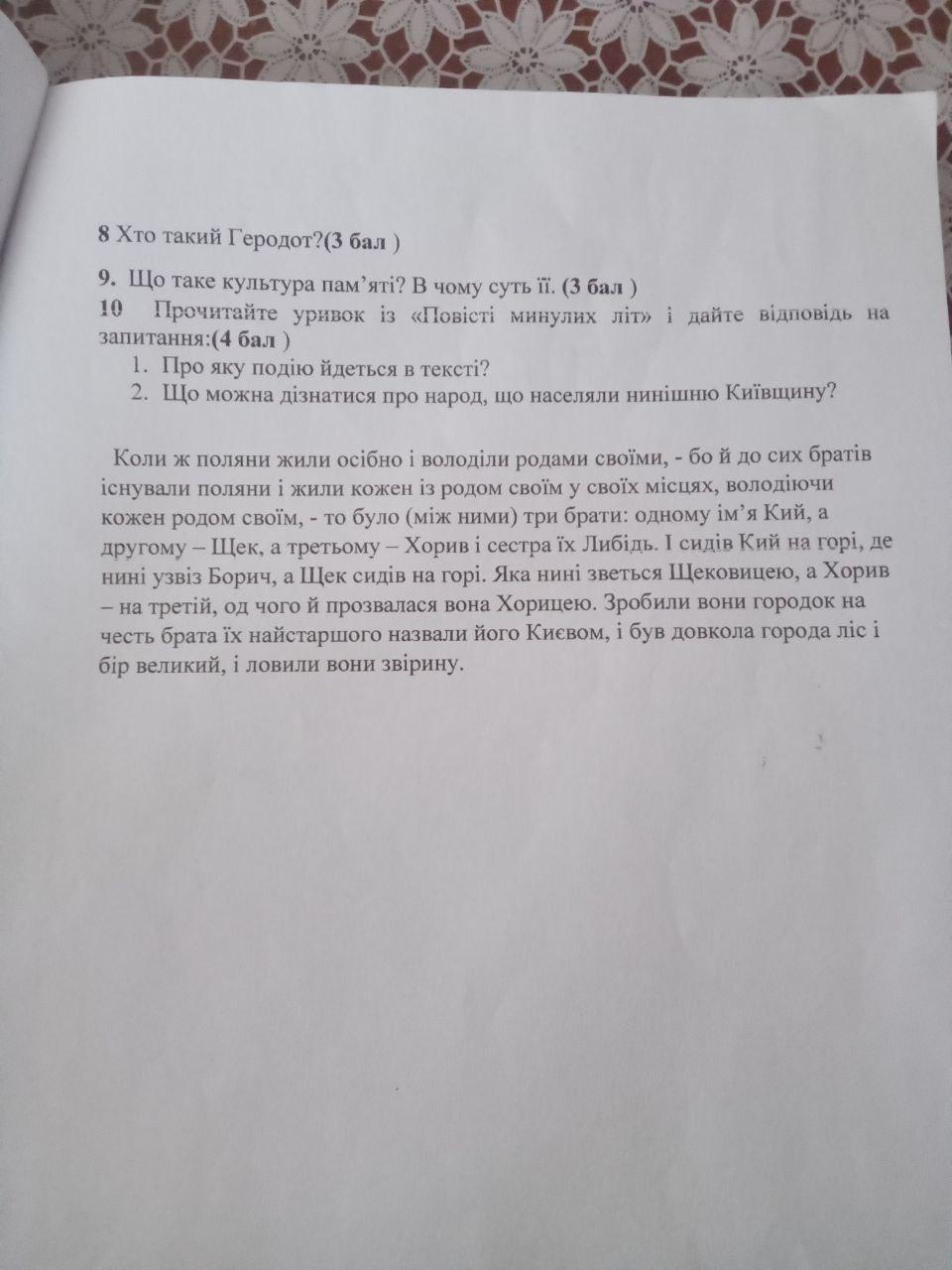 8 Хто такий Геродот?(3 бал )

9. Що таке культура пам'яті? В чому суть її. (3 бал )
10 Прочитайте уривок із «Повісті минулих літ» і дайте відповідь на запитання:(4 бал )
1. Про яку подію йдеться в тексті?
2. Що можна дізнатися про народ, що населяли нинішню Київщину?

Коли ж поляни жили осібно і володіли родами своїми, - бо й до сих братів існували поляни і жили кожен із родом своїм у своїх місцях, володіючи кожен родом своїм, - то було (між ними) три брати: одному ім'я Кий, а другому – Щек, а третьому – Хорив і сестра їх Либідь. І сидів Кий на горі, де нині узвіз Борич, а Щек сидів на горі. Яка нині зветься Щековицею, а Хорив – на третій, од чого й прозвалася вона Хорицею. Зробили вони городок на честь брата їх найстаршого назвали його Києвом, і був довкола города ліс і бір великий, і ловили вони звірину.